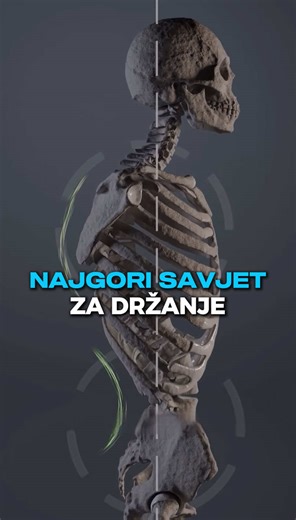 NAJGORI SAVJET
ZA DRŽANJE